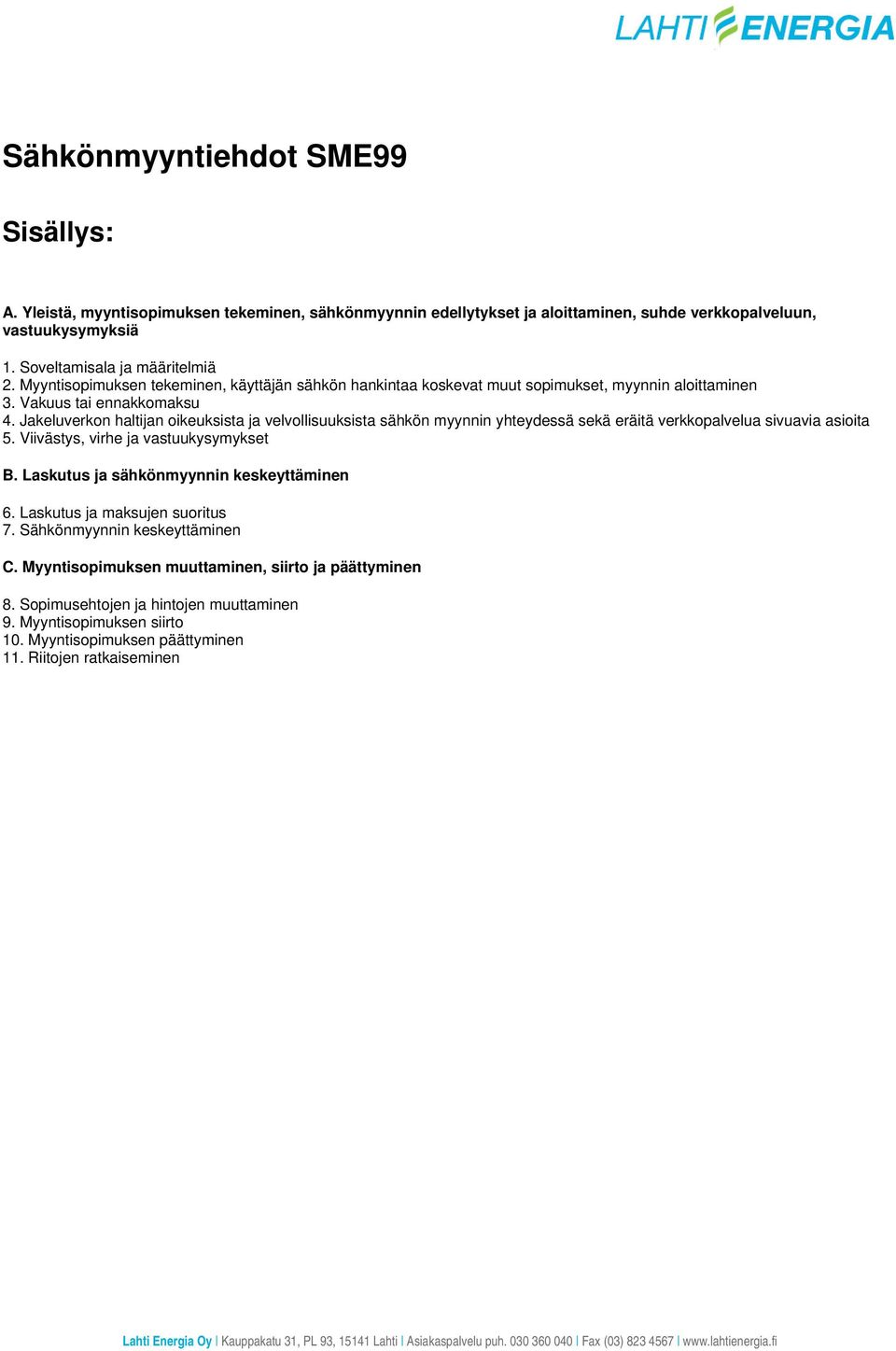 LAHTI ENERGIA

Sähkönmyyntiehdot SME99

Sisällys:

A. Yleistä, myyntisopimuksen tekeminen, sähkönmyynnin edellytykset ja aloittaminen, suhde verkkopalveluun, vastuukysymyksiä

1. Soveltamisala ja määritelmiä
2. Myyntisopimuksen tekeminen, käyttäjän sähkön hankintaa koskevat muut sopimukset, myynnin aloittaminen
3. Vakuus tai ennakkomaksu
4. Jakeluverkon haltijan oikeuksista ja velvollisuuksista sähkön myynnin yhteydessä sekä eräitä verkkopalvelua sivuavia asioita
5. Viivästys, virhe ja vastuukysymykset

B. Laskutus ja sähkönmyynnin keskeyttäminen

6. Laskutus ja maksujen suoritus
7. Sähkönmyynnin keskeyttäminen

C. Myyntisopimuksen muuttaminen, siirto ja päättyminen

8. Sopimusehtojen ja hintojen muuttaminen
9. Myyntisopimuksen siirto
10. Myyntisopimuksen päättyminen
11. Riitojen ratkaiseminen

Lahti Energia Oy | Kauppakatu 31, PL 93, 15141 Lahti | Asiakaspalvelu puh. 030 360 040 | Fax (03) 823 4567 | www.lahtienergia.fi